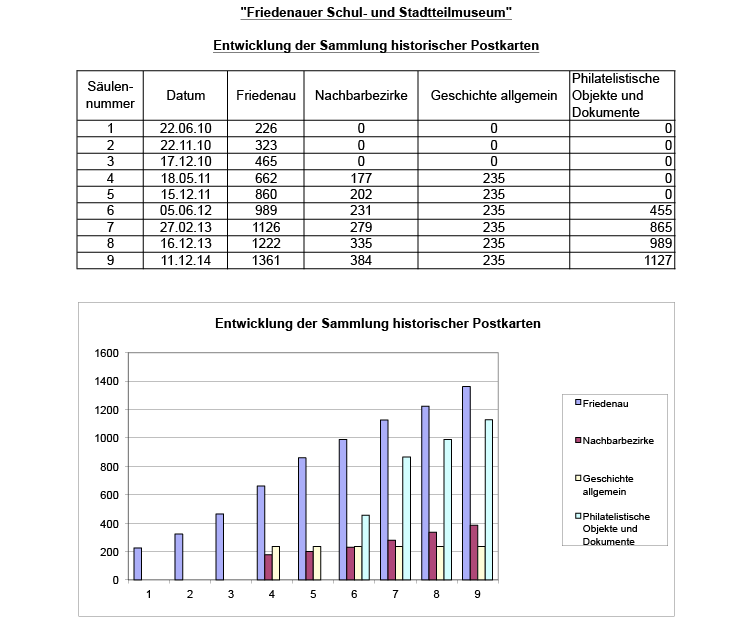 "Friedenauer Schul- und Stadtteilmuseum"

Entwicklung der Sammlung historischer Postkarten

| Säulen-nummer | Datum | Friedenau | Nachbarbezirke | Geschichte allgemein | Philatelistische Objekte und Dokumente |
|---|---|---|---|---|---|
| 1 | 22.06.10 | 226 | 0 | 0 | 0 |
| 2 | 22.11.10 | 323 | 0 | 0 | 0 |
| 3 | 17.12.10 | 465 | 0 | 0 | 0 |
| 4 | 18.05.11 | 662 | 177 | 235 | 0 |
| 5 | 15.12.11 | 860 | 202 | 235 | 0 |
| 6 | 05.06.12 | 989 | 231 | 235 | 455 |
| 7 | 27.02.13 | 1126 | 279 | 235 | 865 |
| 8 | 16.12.13 | 1222 | 335 | 235 | 989 |
| 9 | 11.12.14 | 1361 | 384 | 235 | 1127 |

Entwicklung der Sammlung historischer Postkarten

1600
1400
1200
1000
800
600
400
200
0

1 2 3 4 5 6 7 8 9

Friedenau
Nachbarbezirke
Geschichte allgemein
Philatelistische Objekte und Dokumente